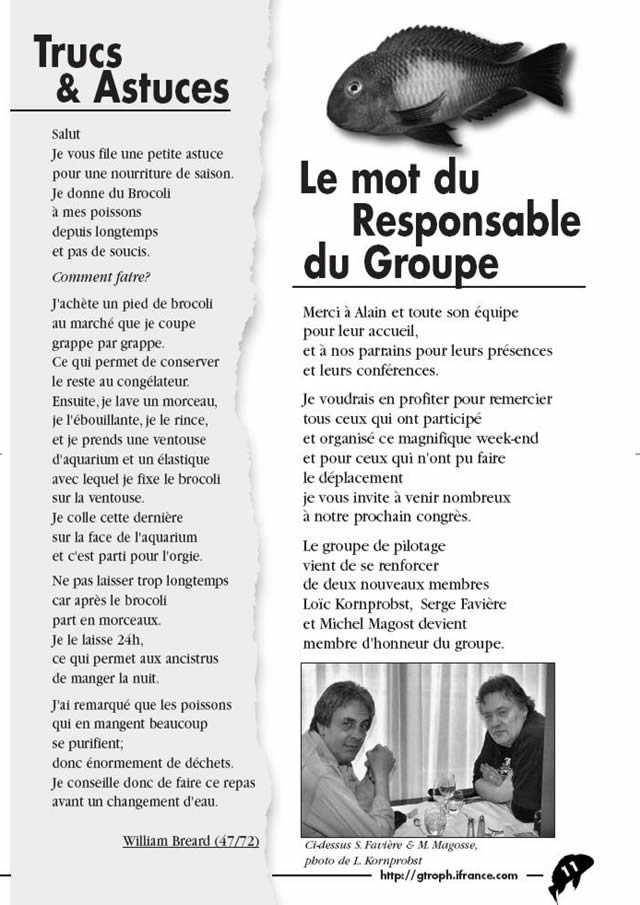 Trucs & Astuces

Salut
Je vous file une petite astuce pour une nourriture de saison.
Je donne du Brocoli à mes poissons depuis longtemps et pas de soucis.

Comment faire?

J'achète un pied de brocoli au marché que je coupe grappe par grappe.
Ce qui permet de conserver le reste au congélateur.
Ensuite, je lave un morceau, je l'ébouillante, je le rince, et je prends une ventouse d'aquarium et un élastique avec lequel je fixe le brocoli sur la ventouse.
Je colle cette dernière sur la face de l'aquarium et c'est parti pour l'orgie.

Ne pas laisser trop longtemps car après le brocoli part en morceaux.
Je le laisse 24h, ce qui permet aux ancistrus de manger la nuit.

J'ai remarqué que les poissons qui en mangent beaucoup se purifient; donc énormement de déchets.
Je conseille donc de faire ce repas avant un changement d'eau.

William Breard (47/72)

Le mot du Responsable du Groupe

Merci à Alain et toute son équipe pour leur accueil, et à nos parrains pour leurs présences et leurs conférences.

Je voudrais en profiter pour remercier tous ceux qui ont participé et organisé ce magnifique week-end et pour ceux qui n'ont pu faire le déplacement je vous invite à venir nombreux à notre prochain congrès.

Le groupe de pilotage vient de se renforcer de deux nouveaux membres Loïc Kornprobst, Serge Favière et Michel Magost devient membre d'honneur du groupe.

Ci-dessus S. Favière & M. Magosse, photo de L. Kornprobst

http://gtroph.ifrance.com

11